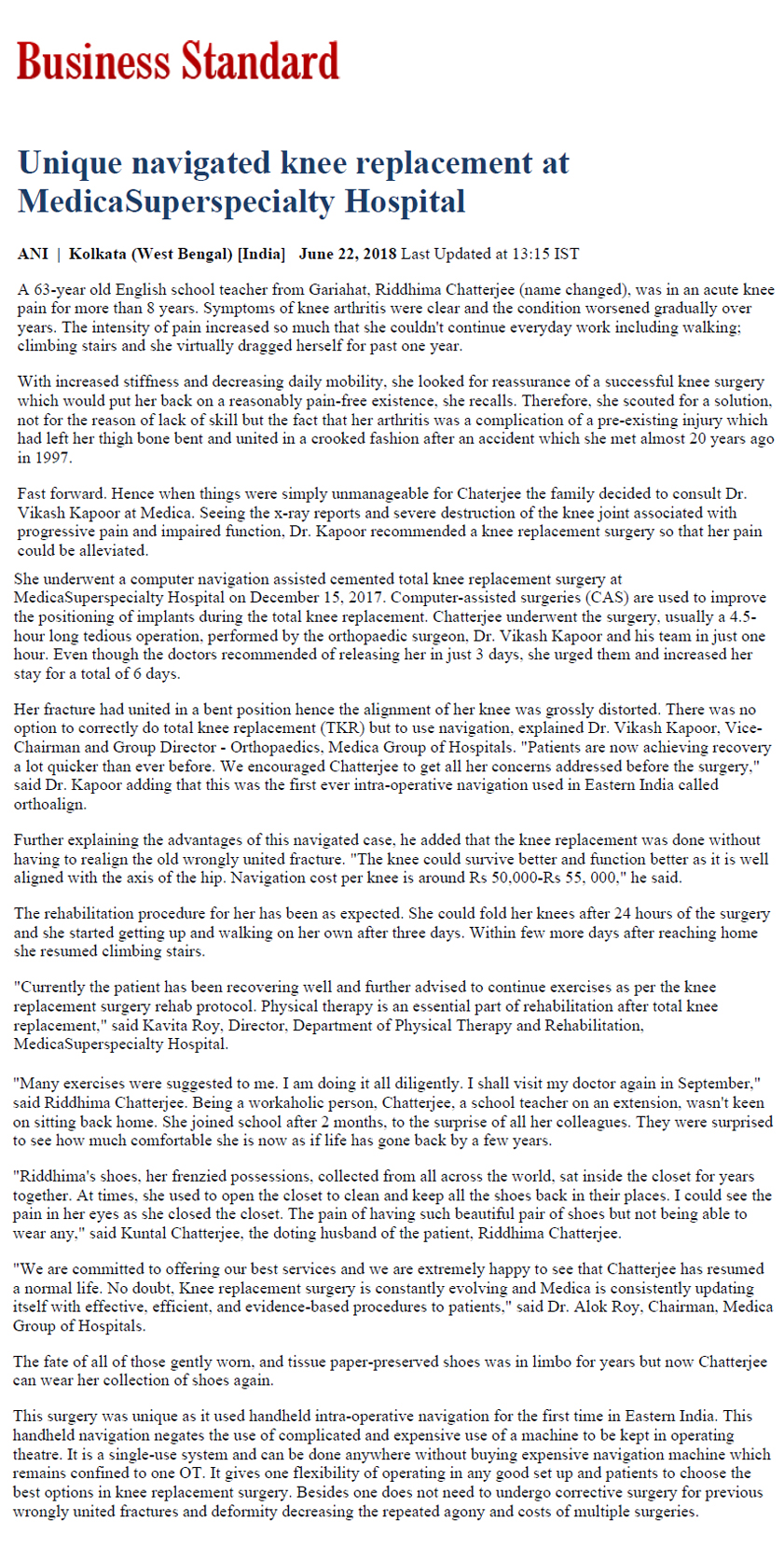 Business Standard

Unique navigated knee replacement at MedicaSuperspecialty Hospital

ANI | Kolkata (West Bengal) [India] June 22, 2018 Last Updated at 13:15 IST

A 63-year old English school teacher from Gariahat, Riddhima Chatterjee (name changed), was in an acute knee pain for more than 8 years. Symptoms of knee arthritis were clear and the condition worsened gradually over years. The intensity of pain increased so much that she couldn't continue everyday work including walking; climbing stairs and she virtually dragged herself for past one year.

With increased stiffness and decreasing daily mobility, she looked for reassurance of a successful knee surgery which would put her back on a reasonably pain-free existence, she recalls. Therefore, she scouted for a solution, not for the reason of lack of skill but the fact that her arthritis was a complication of a pre-existing injury which had left her thigh bone bent and united in a crooked fashion after an accident which she met almost 20 years ago in 1997.

Fast forward. Hence when things were simply unmanageable for Chaterjee the family decided to consult Dr. Vikash Kapoor at Medica. Seeing the x-ray reports and severe destruction of the knee joint associated with progressive pain and impaired function, Dr. Kapoor recommended a knee replacement surgery so that her pain could be alleviated.

She underwent a computer navigation assisted cemented total knee replacement surgery at MedicaSuperspecialty Hospital on December 15, 2017. Computer-assisted surgeries (CAS) are used to improve the positioning of implants during the total knee replacement. Chatterjee underwent the surgery, usually a 4.5-hour long tedious operation, performed by the orthopaedic surgeon, Dr. Vikash Kapoor and his team in just one hour. Even though the doctors recommended of releasing her in just 3 days, she urged them and increased her stay for a total of 6 days.

Her fracture had united in a bent position hence the alignment of her knee was grossly distorted. There was no option to correctly do total knee replacement (TKR) but to use navigation, explained Dr. Vikash Kapoor, Vice-Chairman and Group Director - Orthopaedics, Medica Group of Hospitals. "Patients are now achieving recovery a lot quicker than ever before. We encouraged Chatterjee to get all her concerns addressed before the surgery," said Dr. Kapoor adding that this was the first ever intra-operative navigation used in Eastern India called orthoalign.

Further explaining the advantages of this navigated case, he added that the knee replacement was done without having to realign the old wrongly united fracture. "The knee could survive better and function better as it is well aligned with the axis of the hip. Navigation cost per knee is around Rs 50,000-Rs 55, 000," he said.

The rehabilitation procedure for her has been as expected. She could fold her knees after 24 hours of the surgery and she started getting up and walking on her own after three days. Within few more days after reaching home she resumed climbing stairs.

"Currently the patient has been recovering well and further advised to continue exercises as per the knee replacement surgery rehab protocol. Physical therapy is an essential part of rehabilitation after total knee replacement," said Kavita Roy, Director, Department of Physical Therapy and Rehabilitation, MedicaSuperspecialty Hospital.

"Many exercises were suggested to me. I am doing it all diligently. I shall visit my doctor again in September," said Riddhima Chatterjee. Being a workaholic person, Chatterjee, a school teacher on an extension, wasn't keen on sitting back home. She joined school after 2 months, to the surprise of all her colleagues. They were surprised to see how much comfortable she is now as if life has gone back by a few years.

"Riddhima's shoes, her frenzied possessions, collected from all across the world, sat inside the closet for years together. At times, she used to open the closet to clean and keep all the shoes back in their places. I could see the pain in her eyes as she closed the closet. The pain of having such beautiful pair of shoes but not being able to wear any," said Kuntal Chatterjee, the doting husband of the patient, Riddhima Chatterjee.

"We are committed to offering our best services and we are extremely happy to see that Chatterjee has resumed a normal life. No doubt, Knee replacement surgery is constantly evolving and Medica is consistently updating itself with effective, efficient, and evidence-based procedures to patients," said Dr. Alok Roy, Chairman, Medica Group of Hospitals.

The fate of all of those gently worn, and tissue paper-preserved shoes was in limbo for years but now Chatterjee can wear her collection of shoes again.

This surgery was unique as it used handheld intra-operative navigation for the first time in Eastern India. This handheld navigation negates the use of complicated and expensive use of a machine to be kept in operating theatre. It is a single-use system and can be done anywhere without buying expensive navigation machine which remains confined to one OT. It gives one flexibility of operating in any good set up and patients to choose the best options in knee replacement surgery. Besides one does not need to undergo corrective surgery for previous wrongly united fractures and deformity decreasing the repeated agony and costs of multiple surgeries.